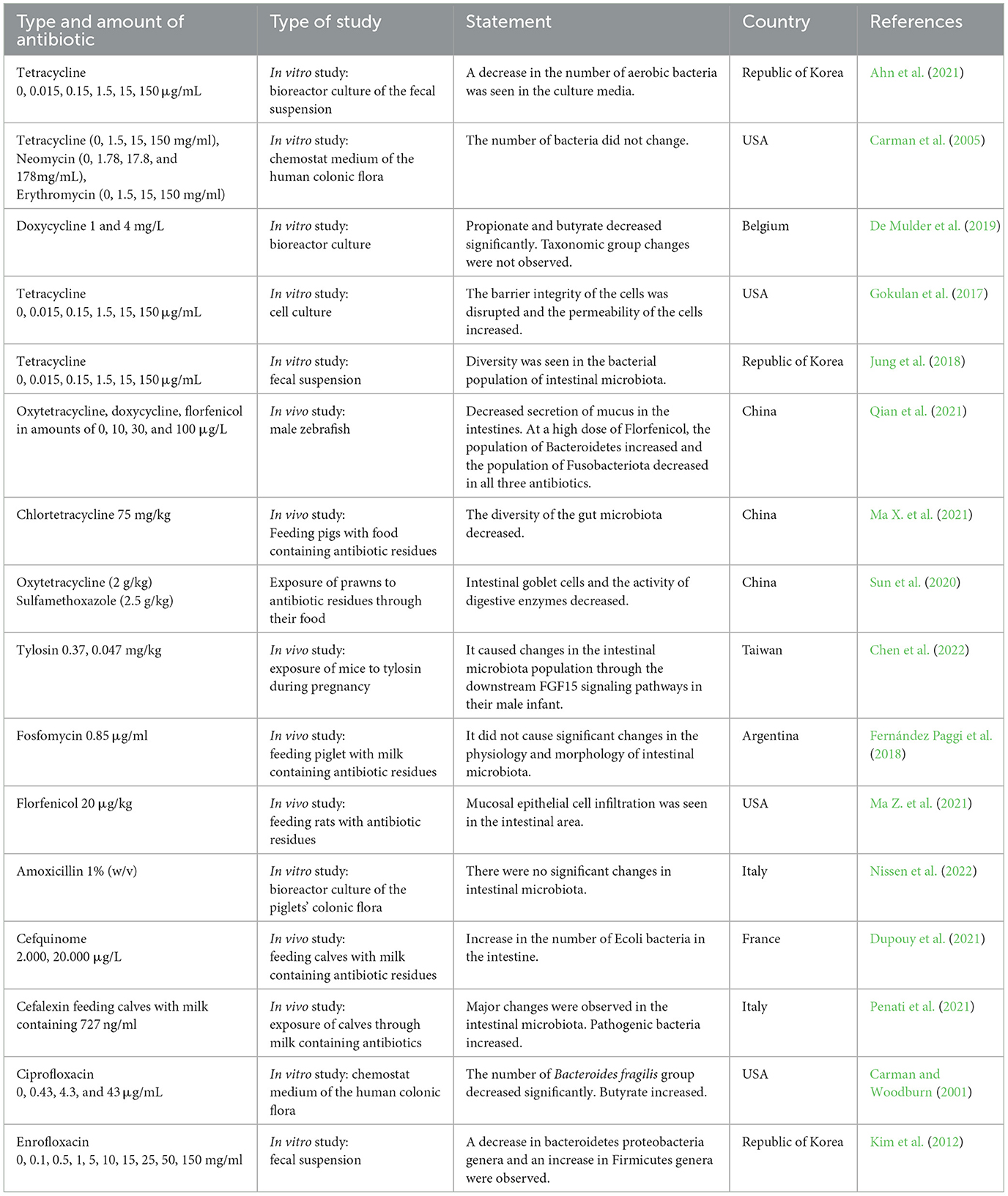 | Type and amount of antibiotic | Type of study | Statement | Country | References |
|---|---|---|---|---|
| Tetracycline 0, 0.015, 0.15, 1.5, 15, 150 μg/mL | In vitro study: bioreactor culture of the fecal suspension | A decrease in the number of aerobic bacteria was seen in the culture media. | Republic of Korea | Ahn et al. (2021) |
| Tetracycline (0, 1.5, 15, 150 mg/ml), Neomycin (0, 1.78, 17.8, and 178mg/mL), Erythromycin (0, 1.5, 15, 150 mg/ml) | In vitro study: chemostat medium of the human colonic flora | The number of bacteria did not change. | USA | Carman et al. (2005) |
| Doxycycline 1 and 4 mg/L | In vitro study: bioreactor culture | Propionate and butyrate decreased significantly. Taxonomic group changes were not observed. | Belgium | De Mulder et al. (2019) |
| Tetracycline 0, 0.015, 0.15, 1.5, 15, 150 μg/mL | In vitro study: cell culture | The barrier integrity of the cells was disrupted and the permeability of the cells increased. | USA | Gokulan et al. (2017) |
| Tetracycline 0, 0.015, 0.15, 1.5, 15, 150 μg/mL | In vitro study: fecal suspension | Diversity was seen in the bacterial population of intestinal microbiota. | Republic of Korea | Jung et al. (2018) |
| Oxytetracycline, doxycycline, florfenicol in amounts of 0, 10, 30, and 100 μg/L | In vivo study: male zebrafish | Decreased secretion of mucus in the intestines. At a high dose of Florfenicol, the population of Bacteroidetes increased and the population of Fusobacteriota decreased in all three antibiotics. | China | Qian et al. (2021) |
| Chlortetracycline 75 mg/kg | In vivo study: Feeding pigs with food containing antibiotic residues | The diversity of the gut microbiota decreased. | China | Ma X. et al. (2021) |
| Oxytetracycline (2 g/kg) Sulfamethoxazole (2.5 g/kg) | Exposure of prawns to antibiotic residues through their food | Intestinal goblet cells and the activity of digestive enzymes decreased. | China | Sun et al. (2020) |
| Tylosin 0.37, 0.047 mg/kg | In vivo study: exposure of mice to tylosin during pregnancy | It caused changes in the intestinal microbiota population through the downstream FGF15 signaling pathways in their male infant. | Taiwan | Chen et al. (2022) |
| Fosfomycin 0.85 μg/ml | In vivo study: feeding piglet with milk containing antibiotic residues | It did not cause significant changes in the physiology and morphology of intestinal microbiota. | Argentina | Fernández Paggi et al. (2018) |
| Florfenicol 20 μg/kg | In vivo study: feeding rats with antibiotic residues | Mucosal epithelial cell infiltration was seen in the intestinal area. | USA | Ma Z. et al. (2021) |
| Amoxicillin 1% (w/v) | In vitro study: bioreactor culture of the piglets' colonic flora | There were no significant changes in intestinal microbiota. | Italy | Nissen et al. (2022) |
| Cefquinome 2.000, 20.000 μg/L | In vivo study: feeding calves with milk containing antibiotic residues | Increase in the number of Ecoli bacteria in the intestine. | France | Dupouy et al. (2021) |
| Cefalexin feeding calves with milk containing 727 ng/ml | In vivo study: exposure of calves through milk containing antibiotics | Major changes were observed in the intestinal microbiota. Pathogenic bacteria increased. | Italy | Penati et al. (2021) |
| Ciprofloxacin 0, 0.43, 4.3, and 43 μg/mL | In vitro study: chemostat medium of the human colonic flora | The number of Bacteroides fragilis group decreased significantly. Butyrate increased. | USA | Carman and Woodburn (2001) |
| Enrofloxacin 0, 0.1, 0.5, 1, 5, 10, 15, 25, 50, 150 mg/ml | In vitro study: fecal suspension | A decrease in bacteroidetes proteobacteria genera and an increase in Firmicutes genera were observed. | Republic of Korea | Kim et al. (2012) |